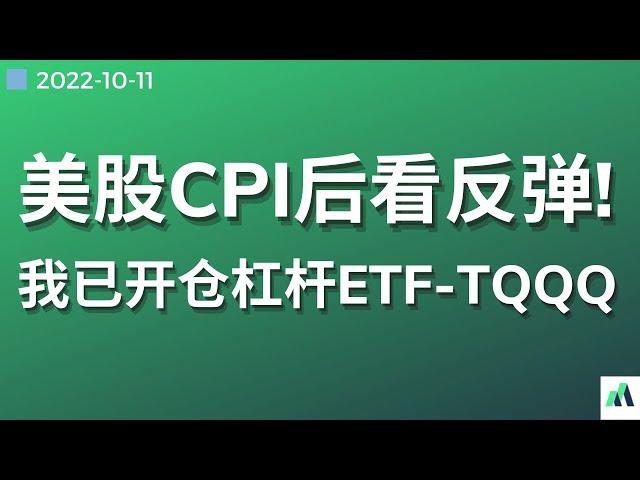 2022-10-11

美股CPI后看反弹!

我已开仓杠杆ETF-TQQQ